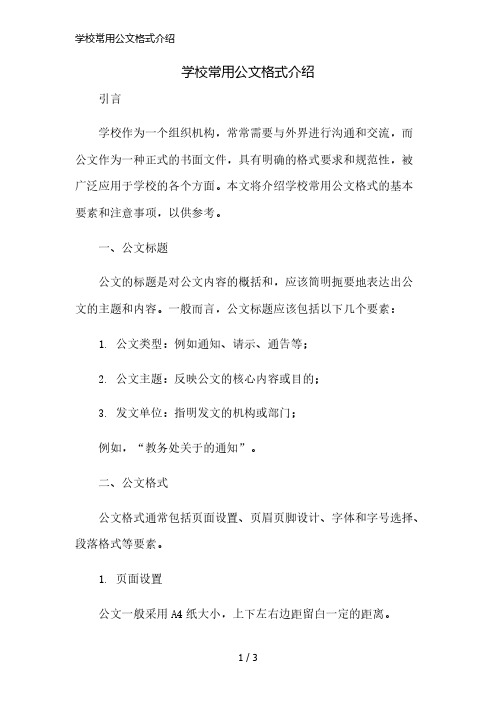 学校常用公文格式介绍

学校常用公文格式介绍

引言

学校作为一个组织机构，常常需要与外界进行沟通和交流，而公文作为一种正式的书面文件，具有明确的格式要求和规范性，被广泛应用于学校的各个方面。本文将介绍学校常用公文格式的基本要素和注意事项，以供参考。

一、公文标题

公文的标题是对公文内容的概括和，应该简明扼要地表达出公文的主题和内容。一般而言，公文标题应该包括以下几个要素：

1. 公文类型：例如通知、请示、通告等；

2. 公文主题：反映公文的核心内容或目的；

3. 发文单位：指明发文的机构或部门；

例如，“教务处关于的通知”。

二、公文格式

公文格式通常包括页面设置、页眉页脚设计、字体和字号选择、段落格式等要素。

1. 页面设置

公文一般采用 A4 纸大小，上下左右边距留白一定的距离。

1 / 3